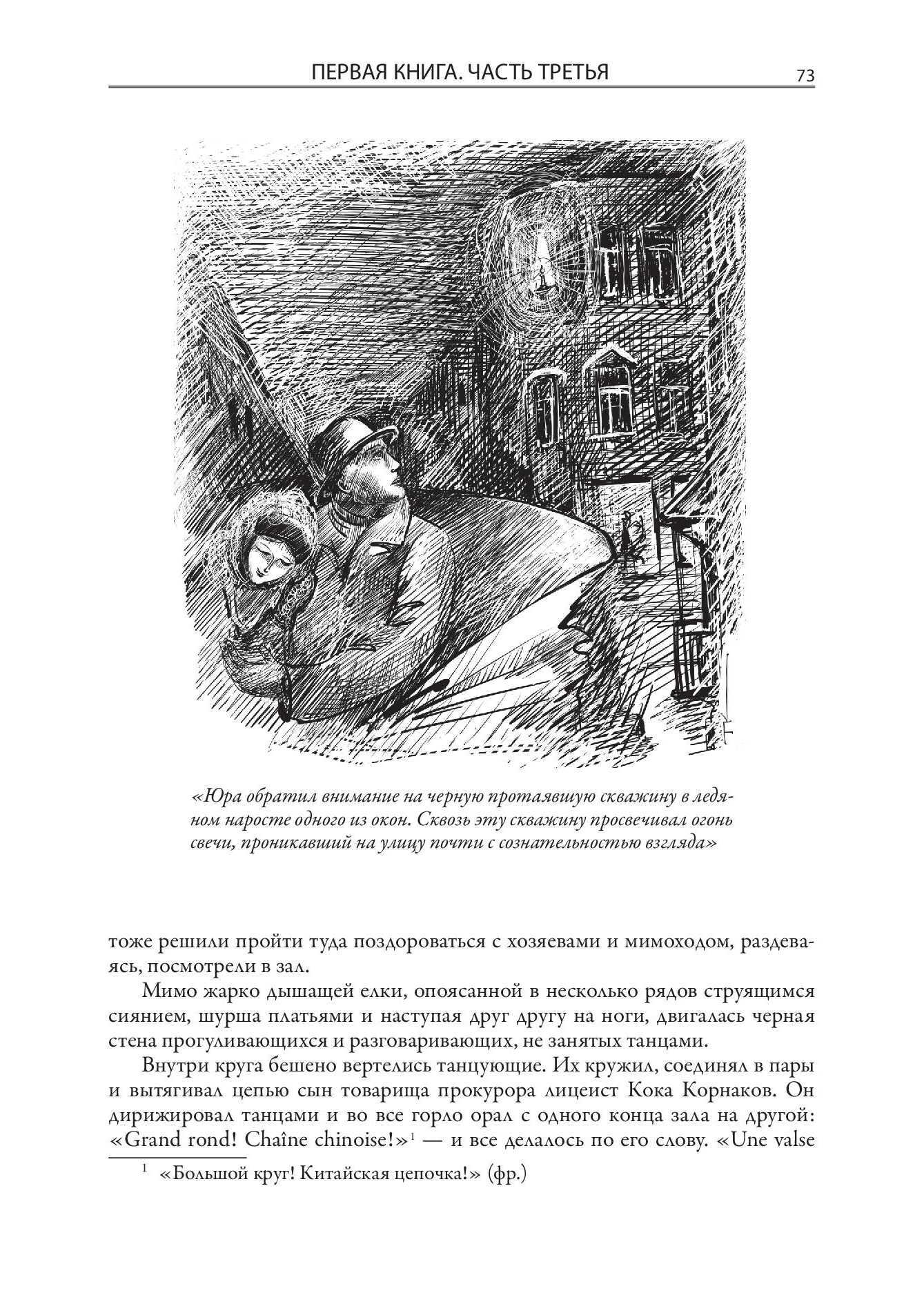 ПЕРВАЯ КНИГА. ЧАСТЬ ТРЕТЬЯ

73

«Юра обратил внимание на черную протаявшую скважину в ледяном наросте одного из окон. Сквозь эту скважину просвечивал огонь свечи, проникавший на улицу почти с сознательностью взгляда»

тоже решили пройти туда поздороваться с хозяевами и мимоходом, раздеваясь, посмотрели в зал.

Мимо жарко дышащей елки, опоясанной в несколько рядов струящимся сиянием, шурша платьями и наступая друг другу на ноги, двигалась черная стена прогуливающихся и разговаривающих, не занятых танцами.

Внутри круга бешено вертелись танцующие. Их кружил, соединял в пары и вытягивал цепью сын товарища прокурора лицеист Кока Корнаков. Он дирижировал танцами и во все горло орал с одного конца зала на другой: «Grand rond! Chaîne chinoise!»$^1$ — и все делалось по его слову. «Une valse

$^1$ «Большой круг! Китайская цепочка!» (фр.)